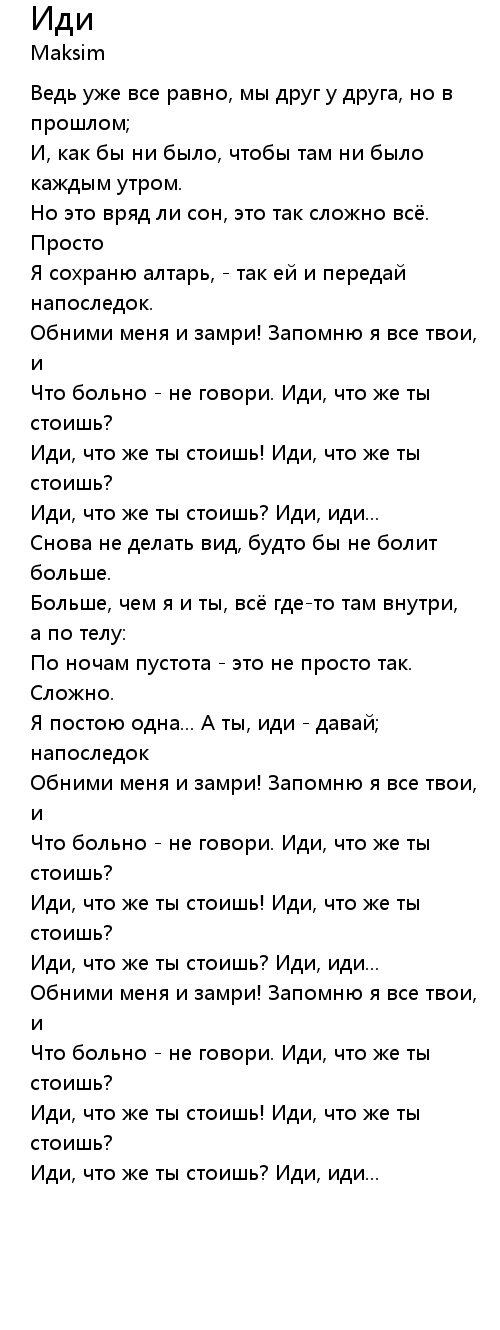 Иди
Maksim

Ведь уже все равно, мы друг у друга, но в прошлом;
И, как бы ни было, чтобы там ни было каждым утром.
Но это вряд ли сон, это так сложно всё. Просто
Я сохраню алтарь, - так ей и передай напоследок.
Обними меня и замри! Запомню я все твои, и
Что больно - не говори. Иди, что же ты стоишь?
Иди, что же ты стоишь! Иди, что же ты стоишь?
Иди, что же ты стоишь? Иди, иди...
Снова не делать вид, будто бы не болит больше.
Больше, чем я и ты, всё где-то там внутри, а по телу:
По ночам пустота - это не просто так. Сложно.
Я постою одна... А ты, иди - давай; напоследок
Обними меня и замри! Запомню я все твои, и
Что больно - не говори. Иди, что же ты стоишь?
Иди, что же ты стоишь! Иди, что же ты стоишь?
Иди, что же ты стоишь? Иди, иди...
Обними меня и замри! Запомню я все твои, и
Что больно - не говори. Иди, что же ты стоишь?
Иди, что же ты стоишь! Иди, что же ты стоишь?
Иди, что же ты стоишь? Иди, иди...